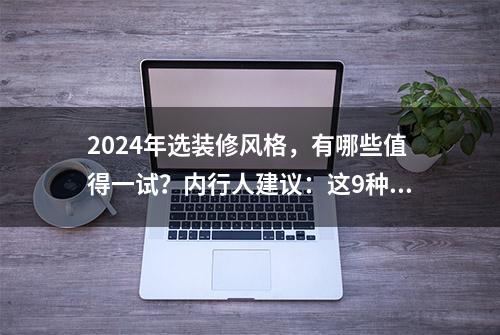 2024年选装修风格，有哪些值得一试？内行人建议：这9种...